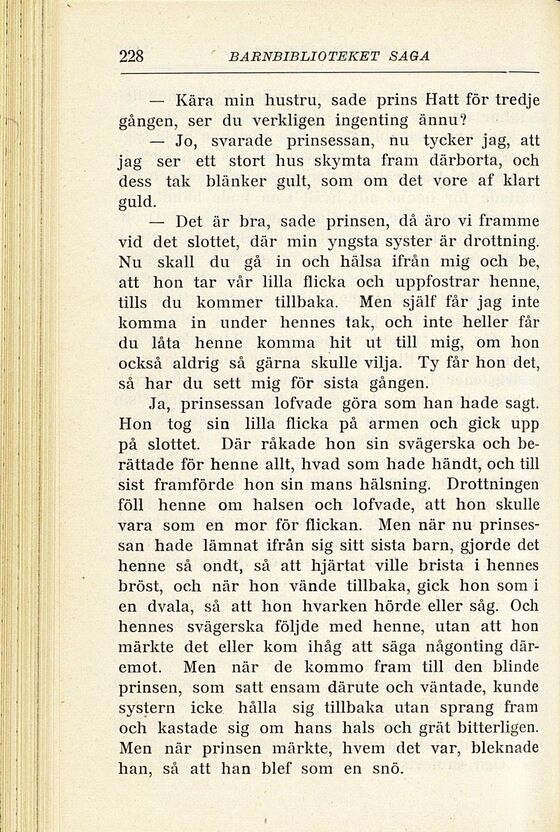 228 BARNBIBLIOTEKET SAGA

— Kära min hustru, sade prins Hatt för tredje gången, ser du verkligen ingenting ännu?

— Jo, svarade prinsessan, nu tycker jag, att jag ser ett stort hus skymta fram därborta, och dess tak blänker gult, som om det vore af klart guld.

— Det är bra, sade prinsen, då äro vi framme vid det slottet, där min yngsta syster är drottning. Nu skall du gå in och hälsa ifrån mig och be, att hon tar vår lilla flicka och uppfostrar henne, tills du kommer tillbaka. Men själf får jag inte komma in under hennes tak, och inte heller får du låta henne komma hit ut till mig, om hon också aldrig så gärna skulle vilja. Ty får hon det, så har du sett mig för sista gången.

Ja, prinsessan lofvade göra som han hade sagt. Hon tog sin lilla flicka på armen och gick upp på slottet. Där råkade hon sin svägerska och berättade för henne allt, hvad som hade händt, och till sist framförde hon sin mans hälsning. Drottningen föll henne om halsen och lofvade, att hon skulle vara som en mor för flickan. Men när nu prinsessan hade lämnat ifrån sig sitt sista barn, gjorde det henne så ondt, så att hjärtat ville brista i hennes bröst, och när hon vände tillbaka, gick hon som i en dvala, så att hon hvarken hörde eller såg. Och hennes svägerska följde med henne, utan att hon märkte det eller kom ihåg att säga någonting däremot. Men när de kommo fram till den blinde prinsen, som satt ensam därute och väntade, kunde systern icke hålla sig tillbaka utan sprang fram och kastade sig om hans hals och grät bitterligen. Men när prinsen märkte, hvem det var, bleknade han, så att han blef som en snö.